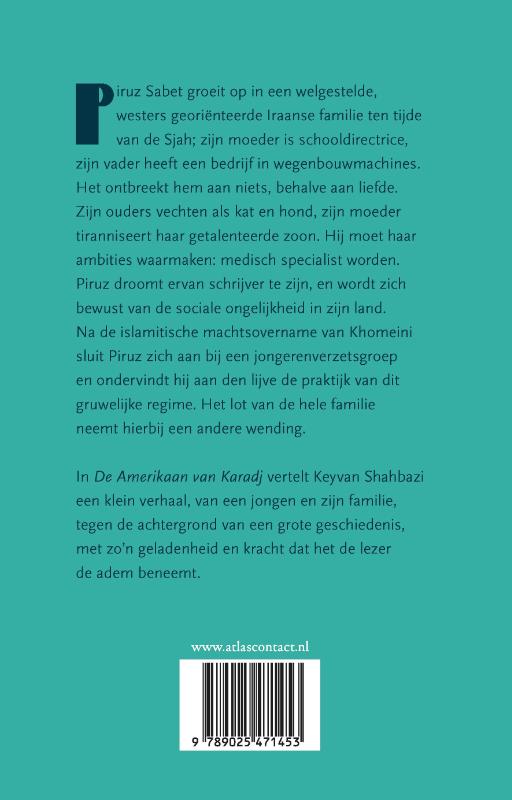 Piruz Sabet groeit op in een welgestelde, westers georiënteerde Iraanse familie ten tijde van de Sjah; zijn moeder is schooldirectrice, zijn vader heeft een bedrijf in wegenbouwmachines. Het ontbreekt hem aan niets, behalve aan liefde. Zijn ouders vechten als kat en hond, zijn moeder tiranniseert haar getalenteerde zoon. Hij moet haar ambities waarmaken: medisch specialist worden. Piruz droomt ervan schrijver te zijn, en wordt zich bewust van de sociale ongelijkheid in zijn land. Na de islamitische machtsovername van Khomeini sluit Piruz zich aan bij een jongerenverzetsgroep en ondervindt hij aan den lijve de praktijk van dit gruwelijke regime. Het lot van de hele familie neemt hierbij een andere wending.

In De Amerikaan van Karadj vertelt Keyvan Shahbazi een klein verhaal, van een jongen en zijn familie, tegen de achtergrond van een grote geschiedenis, met zo'n geladenheid en kracht dat het de lezer de adem beneemt.

www.atlascontact.nl

9 789025 471453